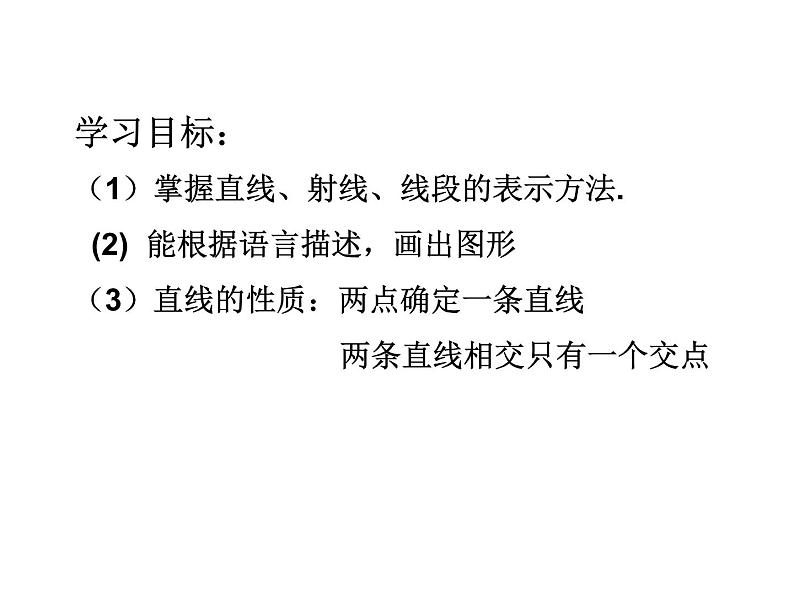 学习目标：

（1）掌握直线、射线、线段的表示方法.

(2) 能根据语言描述，画出图形

（3）直线的性质：两点确定一条直线

两条直线相交只有一个交点